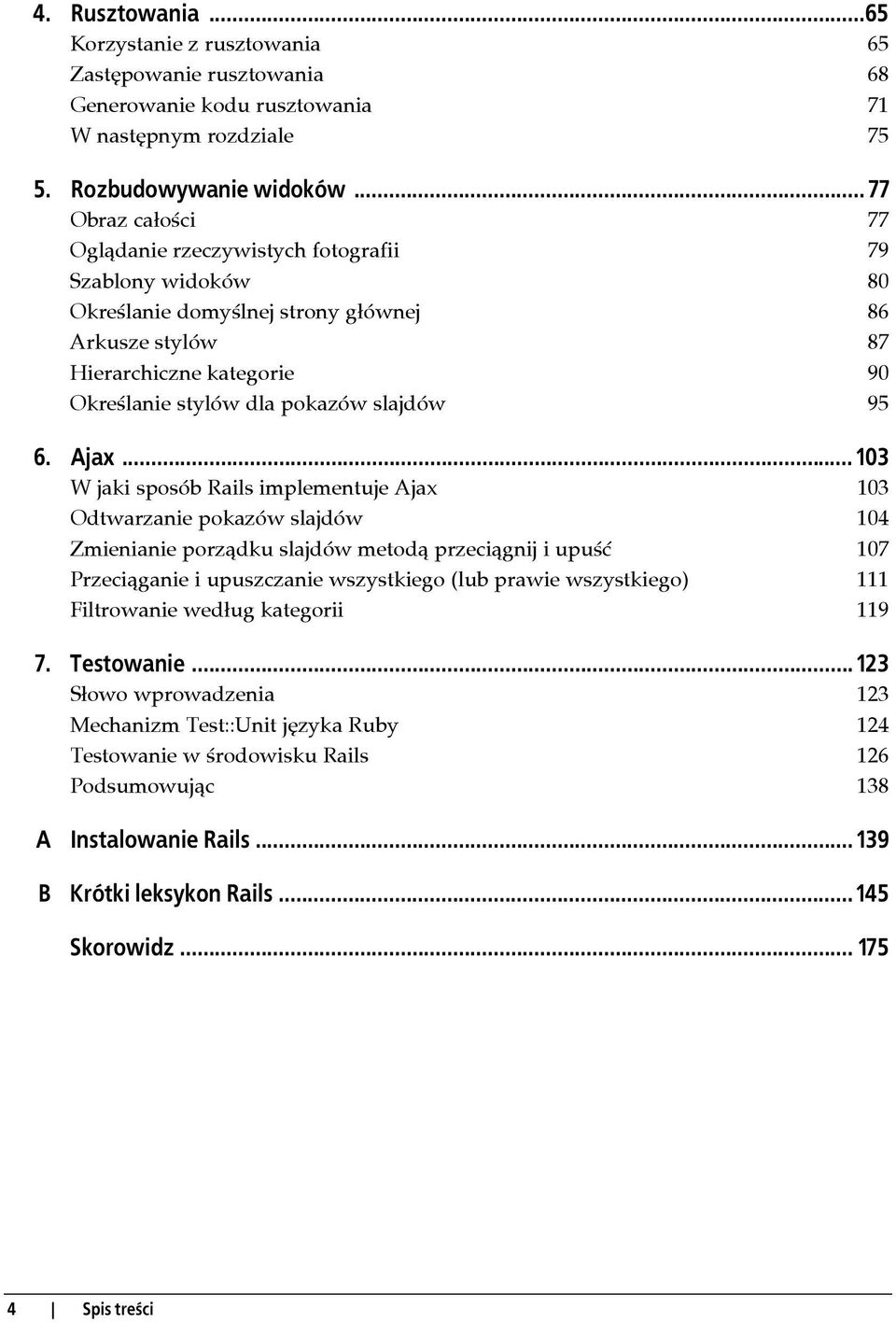 4. Rusztowania ...65
Korzystanie z rusztowania 65
Zastępowanie rusztowania 68
Generowanie kodu rusztowania 71
W następnym rozdziale 75

5. Rozbudowywanie widoków ... 77
Obraz całości 77
Oglądanie rzeczywistych fotografii 79
Szablony widoków 80
Określanie domyślnej strony głównej 86
Arkusze stylów 87
Hierarchiczne kategorie 90
Określanie stylów dla pokazów slajdów 95

6. Ajax ... 103
W jaki sposób Rails implementuje Ajax 103
Odtwarzanie pokazów slajdów 104
Zmienianie porządku slajdów metodą przeciągnij i upuść 107
Przeciąganie i upuszczanie wszystkiego (lub prawie wszystkiego) 111
Filtrowanie według kategorii 119

7. Testowanie ... 123
Słowo wprowadzenia 123
Mechanizm Test::Unit języka Ruby 124
Testowanie w środowisku Rails 126
Podsumowując 138

A Instalowanie Rails ... 139

B Krótki leksykon Rails ... 145

Skorowidz ... 175

4 | Spis treści